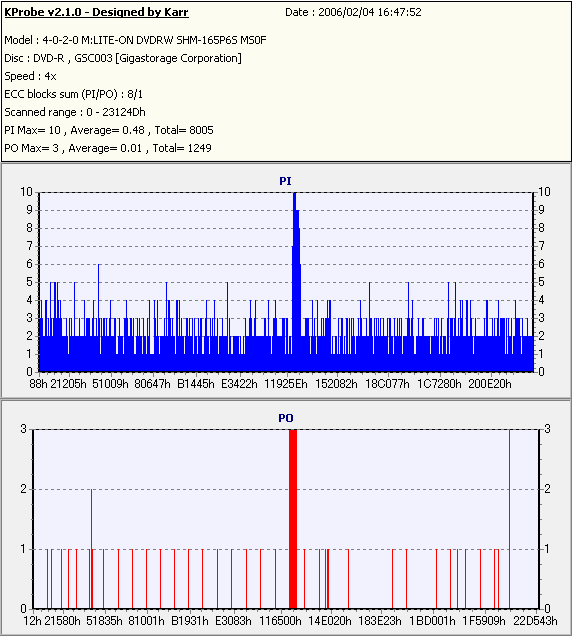 KProbe v2.1.0 - Designed by Karr
Date : 2006/02/04 16:47:52

Model : 4-0-2-0 M:LITE-ON DVDRW SHM-165P6S MS0F
Disc : DVD-R , GSC003 [Gigastorage Corporation]
Speed : 4x
ECC blocks sum (PI/PO) : 8/1
Scanned range : 0 - 23124Dh
PI Max= 10 , Average= 0.48 , Total= 8005
PO Max= 3 , Average= 0.01 , Total= 1249

PI
10 9 8 7 6 5 4 3 2 1 0
10 9 8 7 6 5 4 3 2 1 0
88h 21205h 51009h 80647h B1445h E3422h 11925Eh 152082h 18C077h 1C7280h 200E20h

PO
3 2 1 0
3 2 1 0
12h 21580h 51835h 81001h B1931h E3083h 116500h 14E020h 183E23h 1BD001h 1F5909h 22D543h